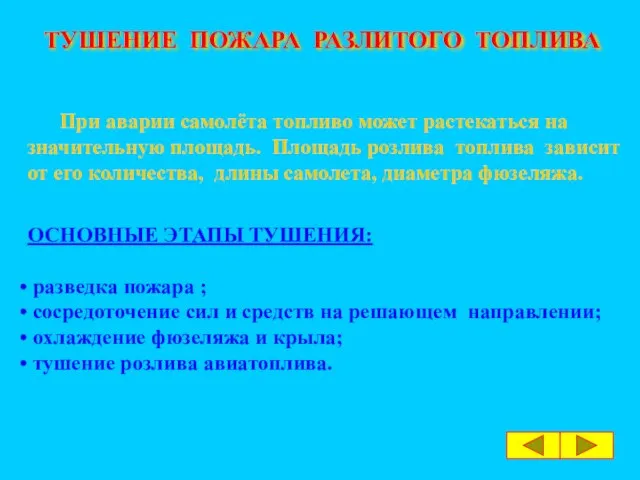 ТУШЕНИЕ ПОЖАРА РАЗЛИТОГО ТОПЛИВА

При аварии самолёта топливо может растекаться на значительную площадь. Площадь розлива топлива зависит от его количества, длины самолета, диаметра фюзеляжа.

ОСНОВНЫЕ ЭТАПЫ ТУШЕНИЯ:

• разведка пожара ;
• сосредоточение сил и средств на решающем направлении;
• охлаждение фюзеляжа и крыла;
• тушение розлива авиатоплива.